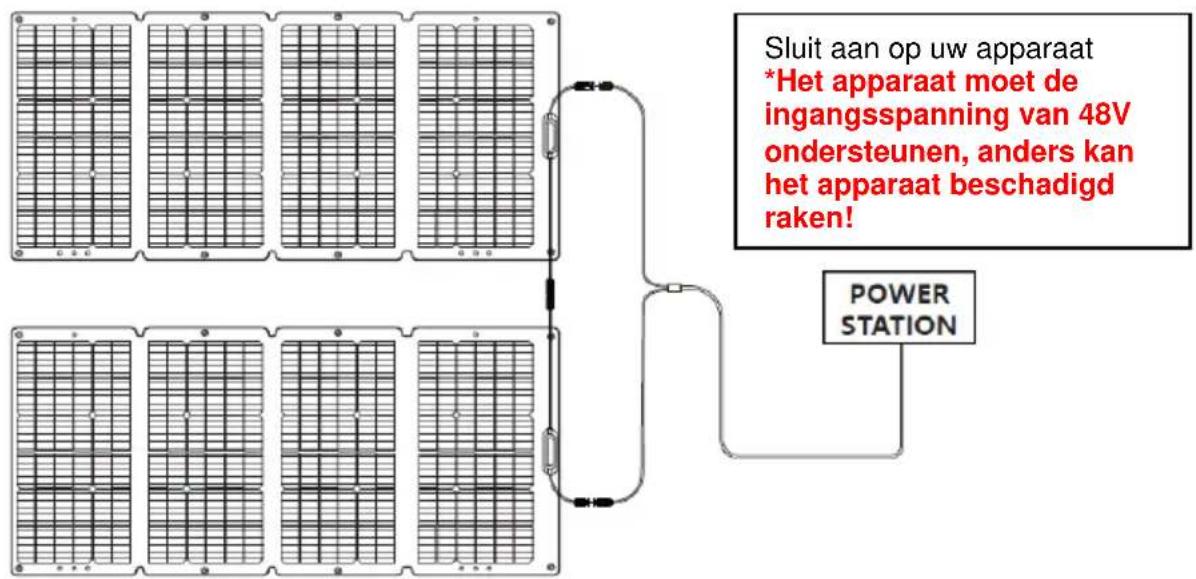 Sluit aan op uw apparaat
*Het apparaat moet de ingangsspanning van 48V ondersteunen, anders kan het apparaat beschadigd raken!

POWER STATION